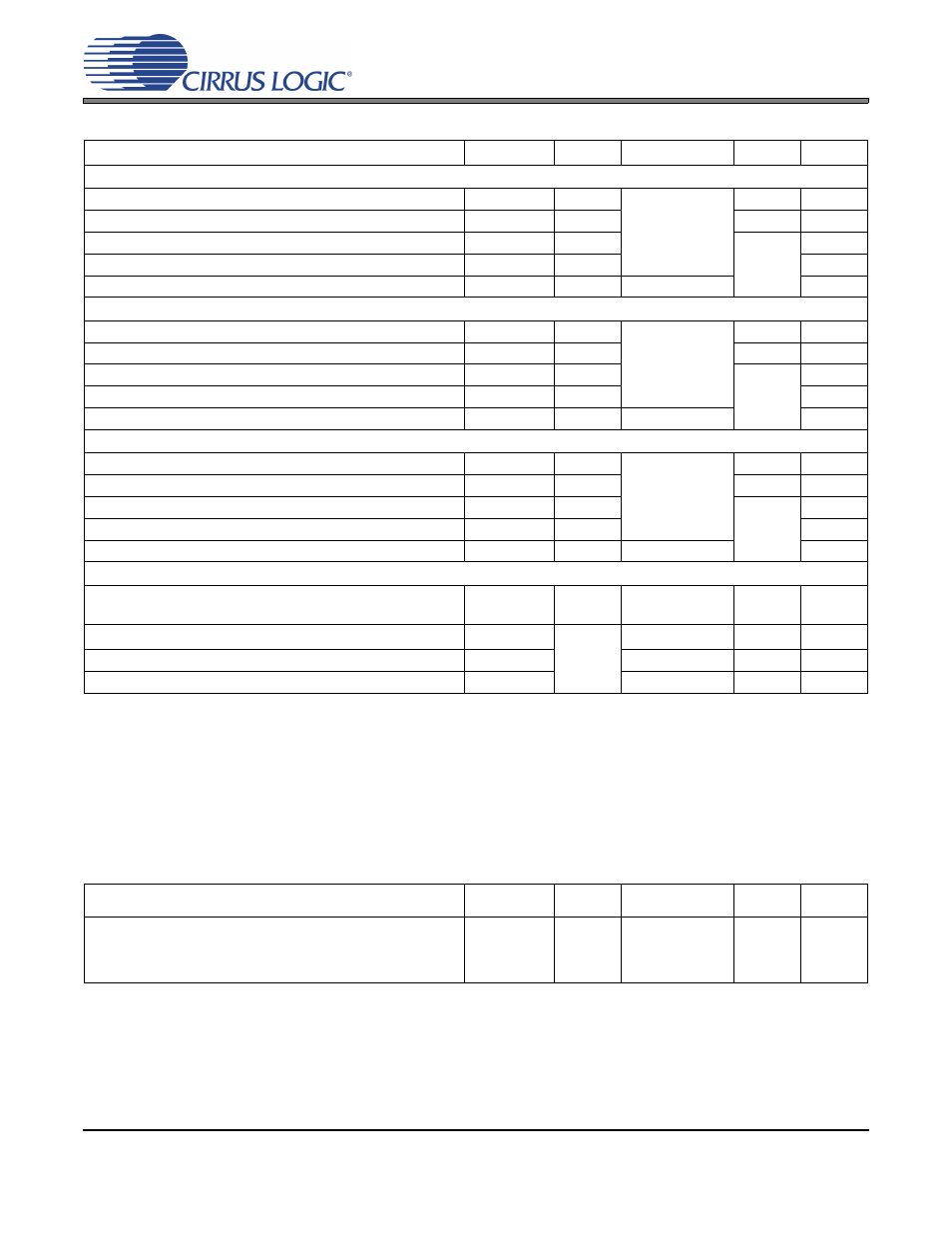 CIRRUS LOGIC®